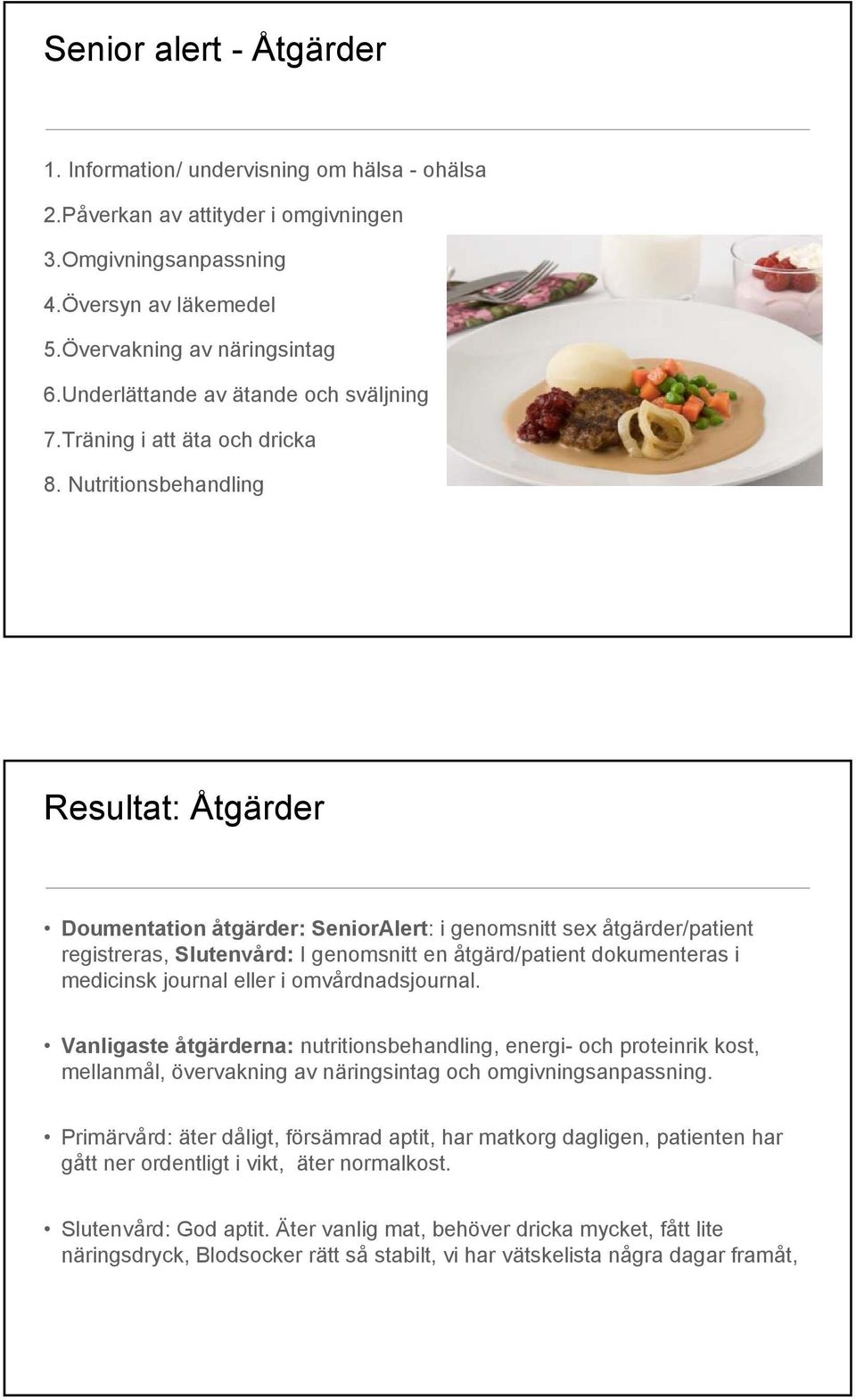 Senior alert - Åtgärder

1. Information/ undervisning om hälsa - ohälsa
2.Påverkan av attityder i omgivningen
3.Omgivningsanpassning
4.Översyn av läkemedel
5.Övervakning av näringsintag
6.Underlättande av ätande och sväljning
7.Träning i att äta och dricka
8. Nutritionsbehandling

Resultat: Åtgärder

• Doumentation åtgärder: SeniorAlert: i genomsnitt sex åtgärder/patient registreras, Slutenvård: I genomsnitt en åtgärd/patient dokumenteras i medicinsk journal eller i omvårdnadsjournal.

• Vanligaste åtgärderna: nutritionsbehandling, energi- och proteinrik kost, mellanmål, övervakning av näringsintag och omgivningsanpassning.

• Primärvård: äter dåligt, försämrad aptit, har matkorg dagligen, patienten har gått ner ordentligt i vikt, äter normalkost.

• Slutenvård: God aptit. Äter vanlig mat, behöver dricka mycket, fått lite näringsdryck, Blodsocker rätt så stabilt, vi har vätskelista några dagar framåt,